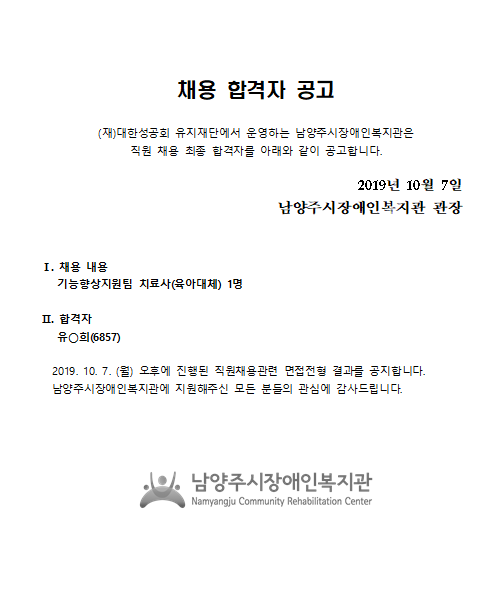 채용 합격자 공고

(재)대한성공회 유지재단에서 운영하는 남양주시장애인복지관은 직원 채용 최종 합격자를 아래와 같이 공고합니다.

2019년 10월 7일
남양주시장애인복지관 관장

Ⅰ. 채용 내용
기능향상지원팀 치료사(육아대체) 1명

Ⅱ. 합격자
유○희(6857)

2019. 10. 7. (월) 오후에 진행된 직원채용관련 면접전형 결과를 공지합니다.
남양주시장애인복지관에 지원해주신 모든 분들의 관심에 감사드립니다.

남양주시장애인복지관
Namyangju Community Rehabilitation Center